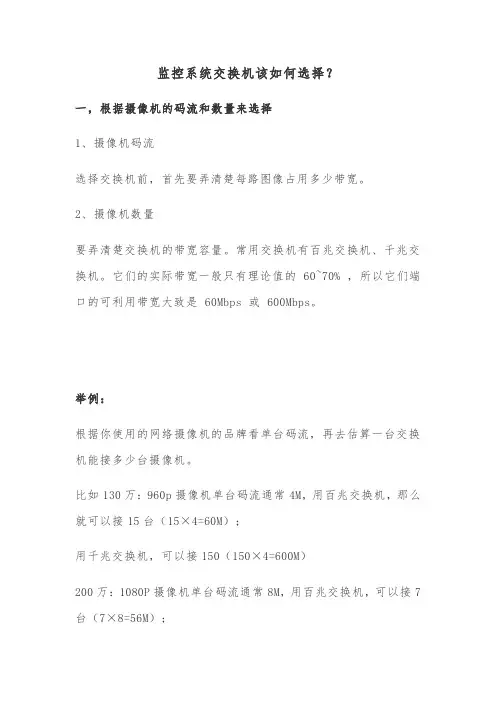 监控系统交换机该如何选择？

一，根据摄像机的码流和数量来选择

1、摄像机码流

选择交换机前，首先要弄清楚每路图像占用多少带宽。

2、摄像机数量

要弄清楚交换机的带宽容量。常用交换机有百兆交换机、千兆交换机。它们的实际带宽一般只有理论值的 60~70% ，所以它们端口的可利用带宽大致是 60Mbps 或 600Mbps。

举例：

根据你使用的网络摄像机的品牌看单台码流，再去估算一台交换机能接多少台摄像机。

比如 130 万：960p 摄像机单台码流通常 4M，用百兆交换机，那么就可以接 15 台（15×4=60M）；

用千兆交换机，可以接 150（150×4=600M）

200 万：1080P 摄像机单台码流通常 8M，用百兆交换机，可以接 7 台（7×8=56M）；